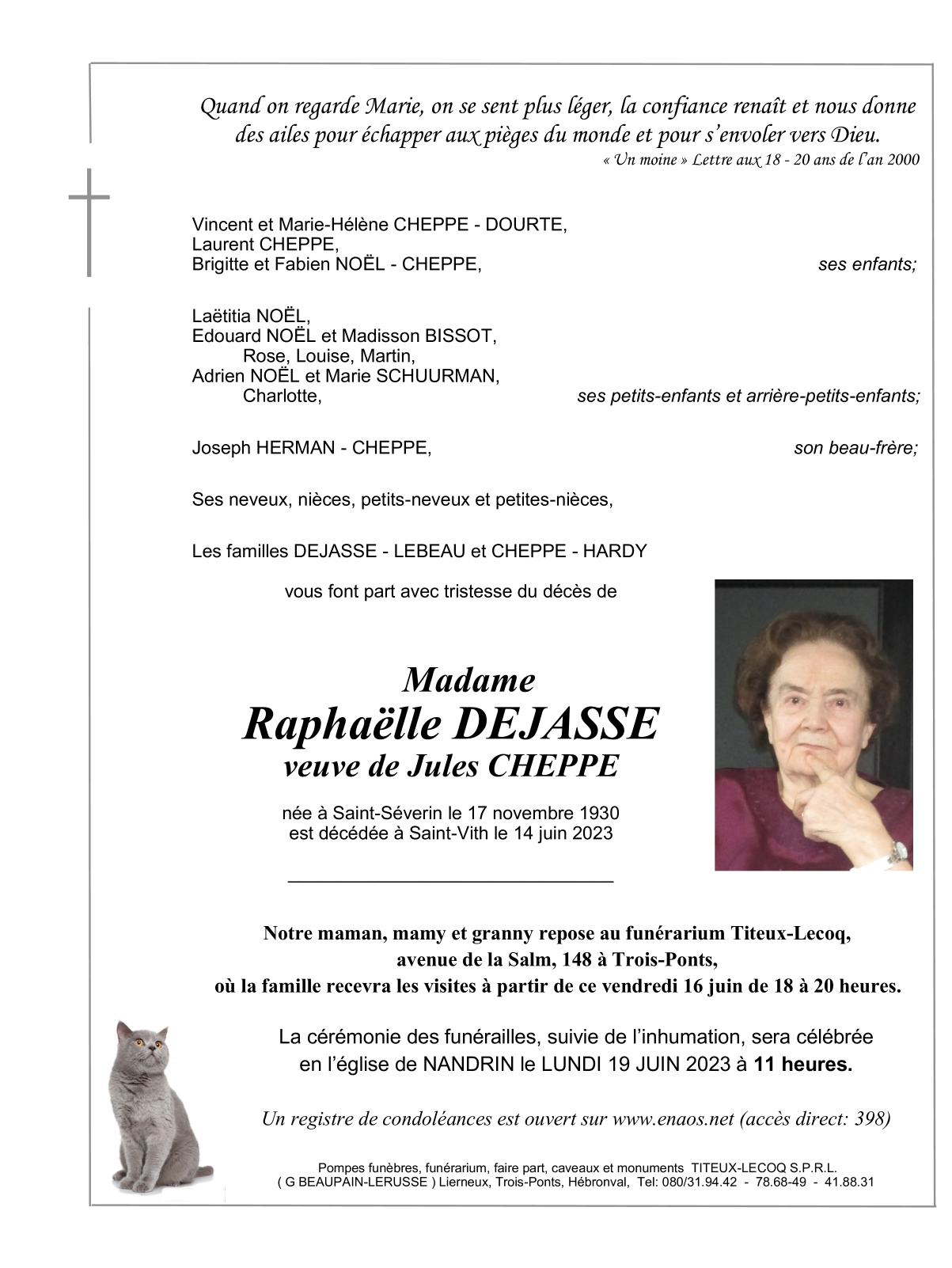 Quand on regarde Marie, on se sent plus léger, la confiance renaît et nous donne des ailes pour échapper aux pièges du monde et pour s'envoler vers Dieu.
« Un moine » Lettre aux 18 - 20 ans de l'an 2000

Vincent et Marie-Hélène CHEPPE - DOURTE,
Laurent CHEPPE,
Brigitte et Fabien NOËL - CHEPPE, ses enfants;

Laëtitia NOËL,
Edouard NOËL et Madisson BISSOT,
Rose, Louise, Martin,
Adrien NOËL et Marie SCHUURMAN,
Charlotte, ses petits-enfants et arrière-petits-enfants;

Joseph HERMAN - CHEPPE, son beau-frère;

Ses neveux, nièces, petits-neveux et petites-nièces,

Les familles DEJASSE - LEBEAU et CHEPPE - HARDY

vous font part avec tristesse du décès de

Madame
Raphaëlle DEJASSE
veuve de Jules CHEPPE

née à Saint-Séverin le 17 novembre 1930
est décédée à Saint-Vith le 14 juin 2023

Notre maman, mamy et granny repose au funérarium Titeux-Lecoq, avenue de la Salm, 148 à Trois-Ponts, où la famille recevra les visites à partir de ce vendredi 16 juin de 18 à 20 heures.

La cérémonie des funérailles, suivie de l'inhumation, sera célébrée en l'église de NANDRIN le LUNDI 19 JUIN 2023 à 11 heures.

Un registre de condoléances est ouvert sur www.enaos.net (accès direct: 398)

Pompes funèbres, funérarium, faire part, caveaux et monuments TITEUX-LECOQ S.P.R.L.
( G BEAUPAIN-LERUSSE ) Lierneux, Trois-Ponts, Hébronval, Tel: 080/31.94.42 - 78.68-49 - 41.88.31